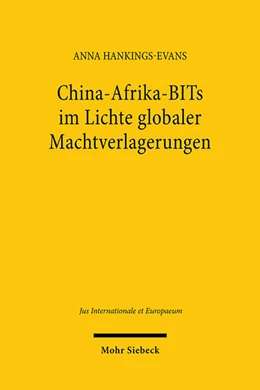 ANNA HANKINGS-EVANS

China-Afrika-BITs im Lichte globaler Machtverlagerungen

Jus Internationale et Europaeum

Mohr Siebeck